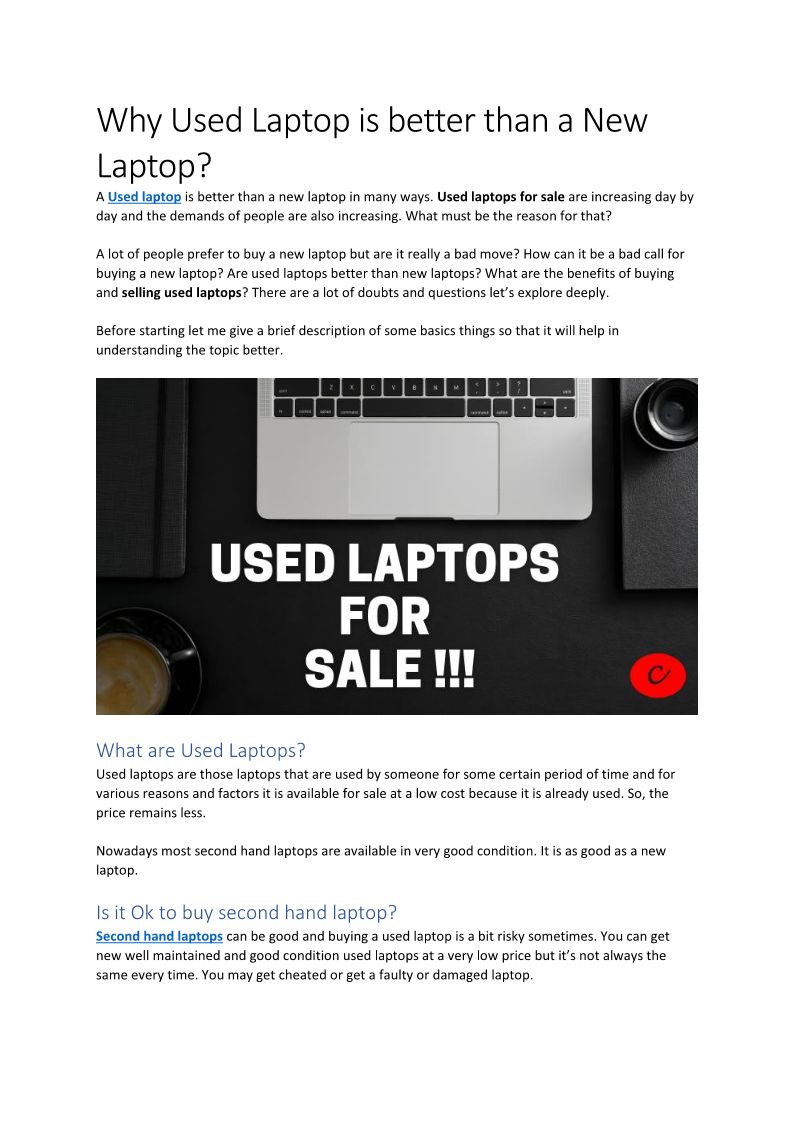 Why Used Laptop is better than a New Laptop?

A Used laptop is better than a new laptop in many ways. Used laptops for sale are increasing day by day and the demands of people are also increasing. What must be the reason for that?

A lot of people prefer to buy a new laptop but are it really a bad move? How can it be a bad call for buying a new laptop? Are used laptops better than new laptops? What are the benefits of buying and selling used laptops? There are a lot of doubts and questions let's explore deeply.

Before starting let me give a brief description of some basics things so that it will help in understanding the topic better.

USED LAPTOPS
FOR
SALE !!!

What are Used Laptops?

Used laptops are those laptops that are used by someone for some certain period of time and for various reasons and factors it is available for sale at a low cost because it is already used. So, the price remains less.

Nowadays most second hand laptops are available in very good condition. It is as good as a new laptop.

Is it Ok to buy second hand laptop?

Second hand laptops can be good and buying a used laptop is a bit risky sometimes. You can get new well maintained and good condition used laptops at a very low price but it's not always the same every time. You may get cheated or get a faulty or damaged laptop.